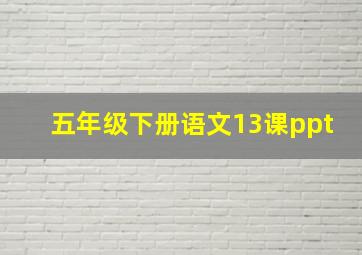 五年级下册语文13课ppt